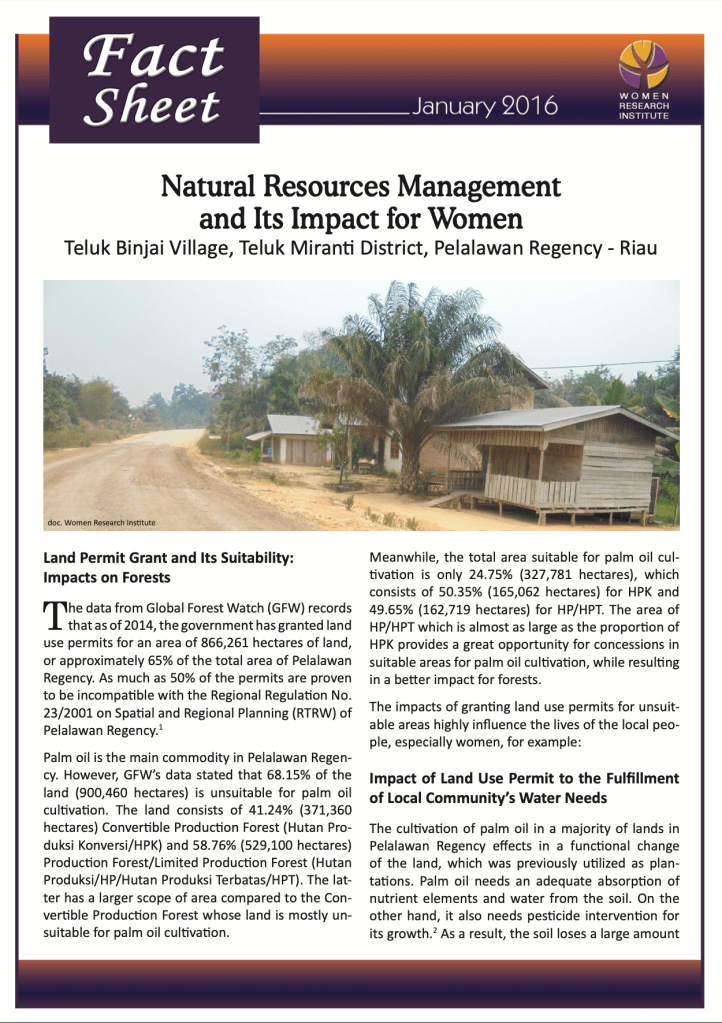 Fact Sheet

January 2016

WOMEN RESEARCH INSTITUTE

Natural Resources Management and Its Impact for Women

Teluk Binjai Village, Teluk Miranti District, Pelalawan Regency - Riau

doc. Women Research Institute

Land Permit Grant and Its Suitability: Impacts on Forests

The data from Global Forest Watch (GFW) records that as of 2014, the government has granted land use permits for an area of 866,261 hectares of land, or approximately 65% of the total area of Pelalawan Regency. As much as 50% of the permits are proven to be incompatible with the Regional Regulation No. 23/2001 on Spatial and Regional Planning (RTRW) of Pelalawan Regency.$^1$

Palm oil is the main commodity in Pelalawan Regency. However, GFW's data stated that 68.15% of the land (900,460 hectares) is unsuitable for palm oil cultivation. The land consists of 41.24% (371,360 hectares) Convertible Production Forest (Hutan Produksi Konversi/HPK) and 58.76% (529,100 hectares) Production Forest/Limited Production Forest (Hutan Produksi/HP/Hutan Produksi Terbatas/HPT). The latter has a larger scope of area compared to the Convertible Production Forest whose land is mostly unsuitable for palm oil cultivation.

Meanwhile, the total area suitable for palm oil cultivation is only 24.75% (327,781 hectares), which consists of 50.35% (165,062 hectares) for HPK and 49.65% (162,719 hectares) for HP/HPT. The area of HP/HPT which is almost as large as the proportion of HPK provides a great opportunity for concessions in suitable areas for palm oil cultivation, while resulting in a better impact for forests.

The impacts of granting land use permits for unsuitable areas highly influence the lives of the local people, especially women, for example:

Impact of Land Use Permit to the Fulfillment of Local Community's Water Needs

The cultivation of palm oil in a majority of lands in Pelalawan Regency effects in a functional change of the land, which was previously utilized as plantations. Palm oil needs an adequate absorption of nutrient elements and water from the soil. On the other hand, it also needs pesticide intervention for its growth.$^2$ As a result, the soil loses a large amount